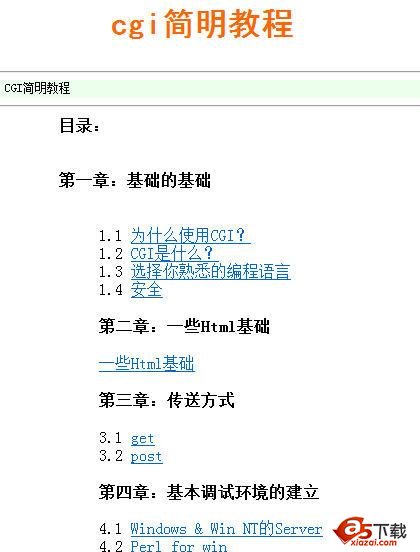 cgi简明教程

CGI简明教程

目录：

第一章：基础的基础

1.1 为什么使用CGI？
1.2 CGI是什么？
1.3 选择你熟悉的编程语言
1.4 安全

第二章：一些Html基础

一些Html基础

第三章：传送方式

3.1 get
3.2 post

第四章：基本调试环境的建立

4.1 Windows & Win NT的Server
4.2 Perl for win

a5下载
xiazai.com